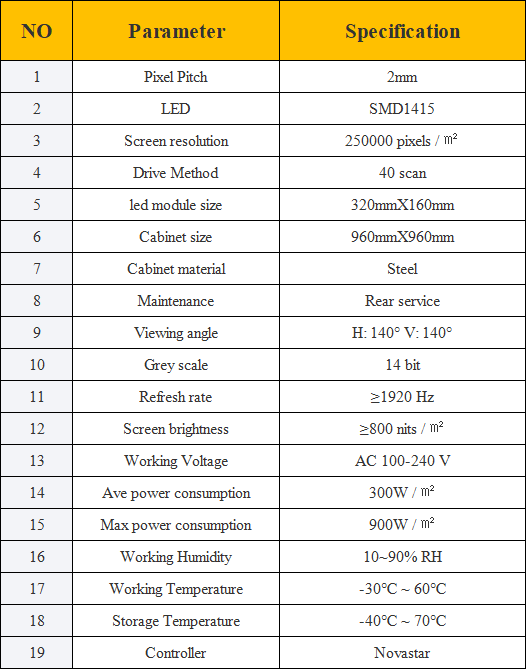 | NO | Parameter | Specification |
|---|---|---|
| 1 | Pixel Pitch | 2mm |
| 2 | LED | SMD1415 |
| 3 | Screen resolution | 250000 pixels / ㎡ |
| 4 | Drive Method | 40 scan |
| 5 | led module size | 320mmX160mm |
| 6 | Cabinet size | 960mmX960mm |
| 7 | Cabinet material | Steel |
| 8 | Maintenance | Rear service |
| 9 | Viewing angle | H: 140° V: 140° |
| 10 | Grey scale | 14 bit |
| 11 | Refresh rate | ≥1920 Hz |
| 12 | Screen brightness | ≥800 nits / ㎡ |
| 13 | Working Voltage | AC 100-240 V |
| 14 | Ave power consumption | 300W / ㎡ |
| 15 | Max power consumption | 900W / ㎡ |
| 16 | Working Humidity | 10~90% RH |
| 17 | Working Temperature | -30°C ~ 60°C |
| 18 | Storage Temperature | -40°C ~ 70°C |
| 19 | Controller | Novastar |